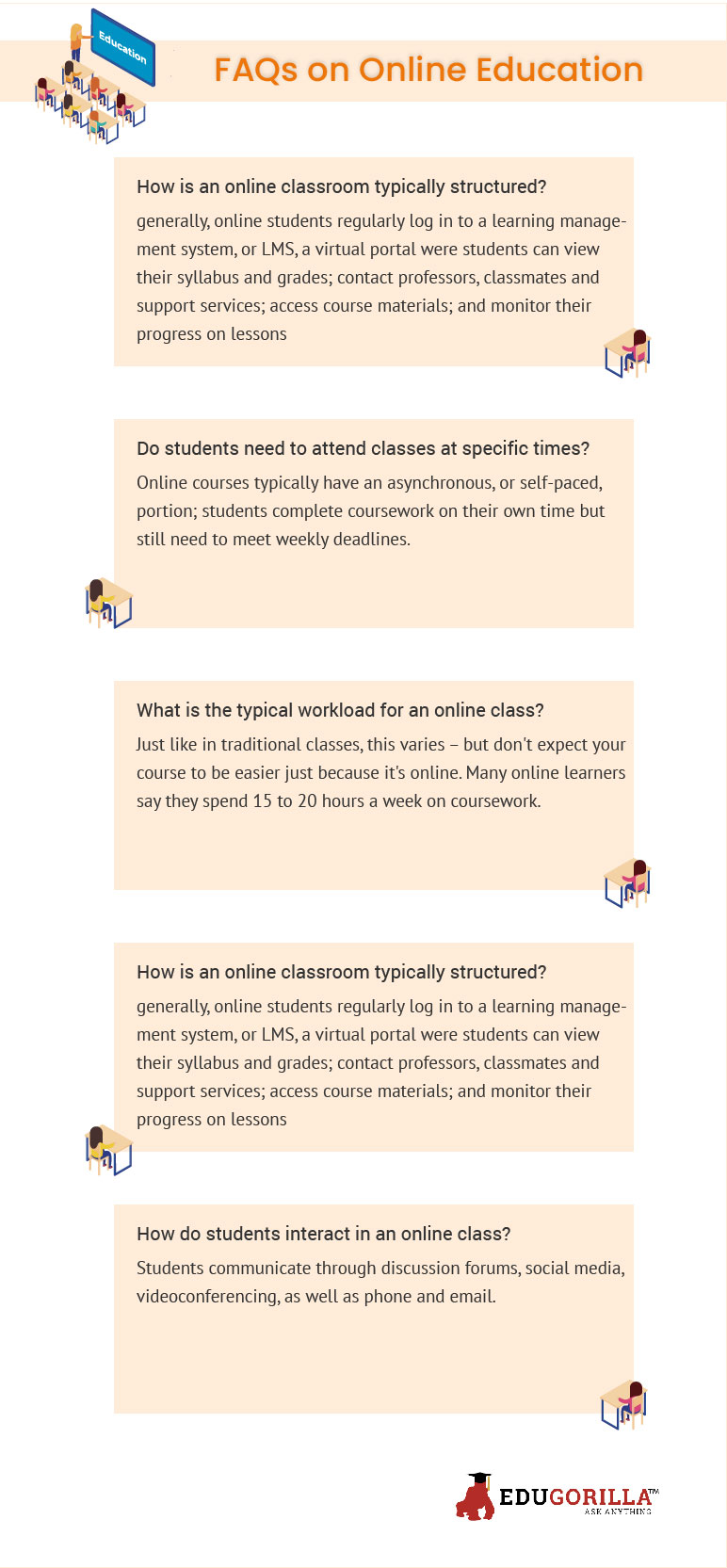 Education

FAQs on Online Education

How is an online classroom typically structured?

generally, online students regularly log in to a learning management system, or LMS, a virtual portal were students can view their syllabus and grades; contact professors, classmates and support services; access course materials; and monitor their progress on lessons

Do students need to attend classes at specific times?

Online courses typically have an asynchronous, or self-paced, portion; students complete coursework on their own time but still need to meet weekly deadlines.

What is the typical workload for an online class?

Just like in traditional classes, this varies – but don't expect your course to be easier just because it's online. Many online learners say they spend 15 to 20 hours a week on coursework.

How is an online classroom typically structured?

generally, online students regularly log in to a learning management system, or LMS, a virtual portal were students can view their syllabus and grades; contact professors, classmates and support services; access course materials; and monitor their progress on lessons

How do students interact in an online class?

Students communicate through discussion forums, social media, videoconferencing, as well as phone and email.

EDUGORILLA™
ASK ANYTHING